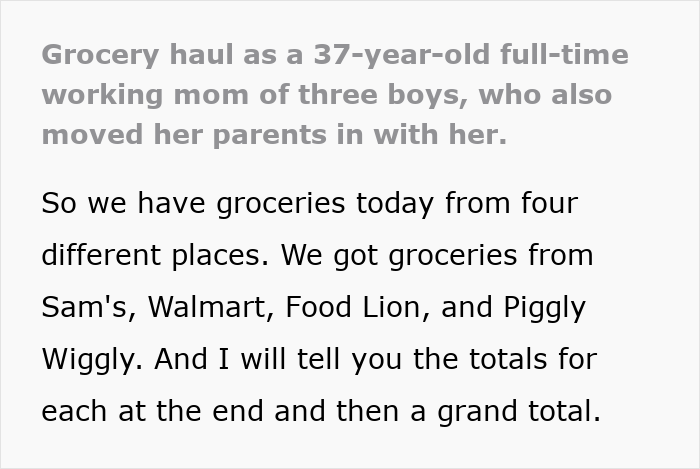 Grocery haul as a 37-year-old full-time working mom of three boys, who also moved her parents in with her.

So we have groceries today from four different places. We got groceries from Sam's, Walmart, Food Lion, and Piggly Wiggly. And I will tell you the totals for each at the end and then a grand total.